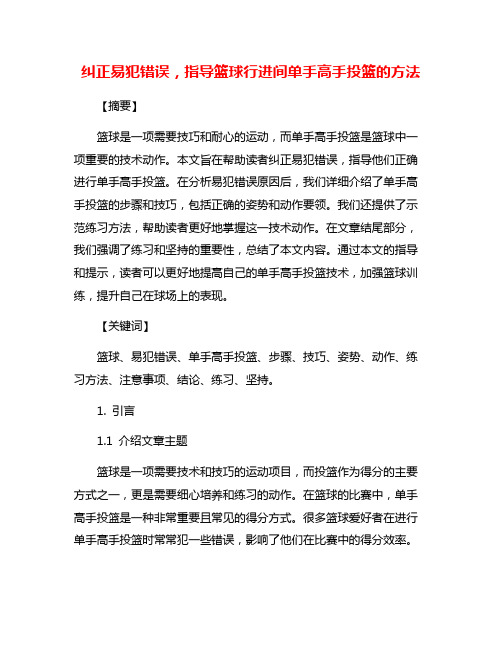 纠正易犯错误，指导篮球行进间单手高手投篮的方法

【摘要】

篮球是一项需要技巧和耐心的运动，而单手高手投篮是篮球中一项重要的技术动作。本文旨在帮助读者纠正易犯错误，指导他们正确进行单手高手投篮。在分析易犯错误原因后，我们详细介绍了单手高手投篮的步骤和技巧，包括正确的姿势和动作要领。我们还提供了示范练习方法，帮助读者更好地掌握这一技术动作。在文章结尾部分，我们强调了练习和坚持的重要性，总结了本文内容。通过本文的指导和提示，读者可以更好地提高自己的单手高手投篮技术，加强篮球训练，提升自己在球场上的表现。

【关键词】

篮球、易犯错误、单手高手投篮、步骤、技巧、姿势、动作、练习方法、注意事项、结论、练习、坚持。

1. 引言

1.1 介绍文章主题

篮球是一项需要技术和技巧的运动项目，而投篮作为得分的主要方式之一，更是需要细心培养和练习的动作。在篮球的比赛中，单手高手投篮是一种非常重要且常见的得分方式。很多篮球爱好者在进行单手高手投篮时常常犯一些错误，影响了他们在比赛中的得分效率。